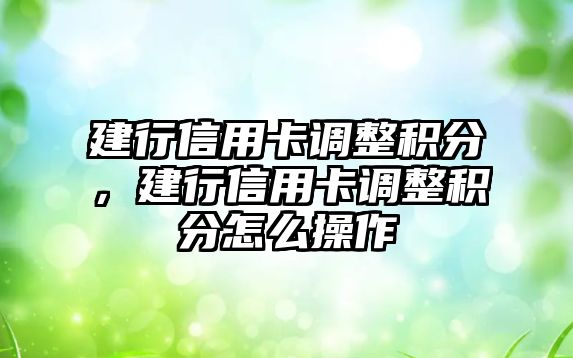 建行信用卡调整积分，建行信用卡调整积分怎么操作